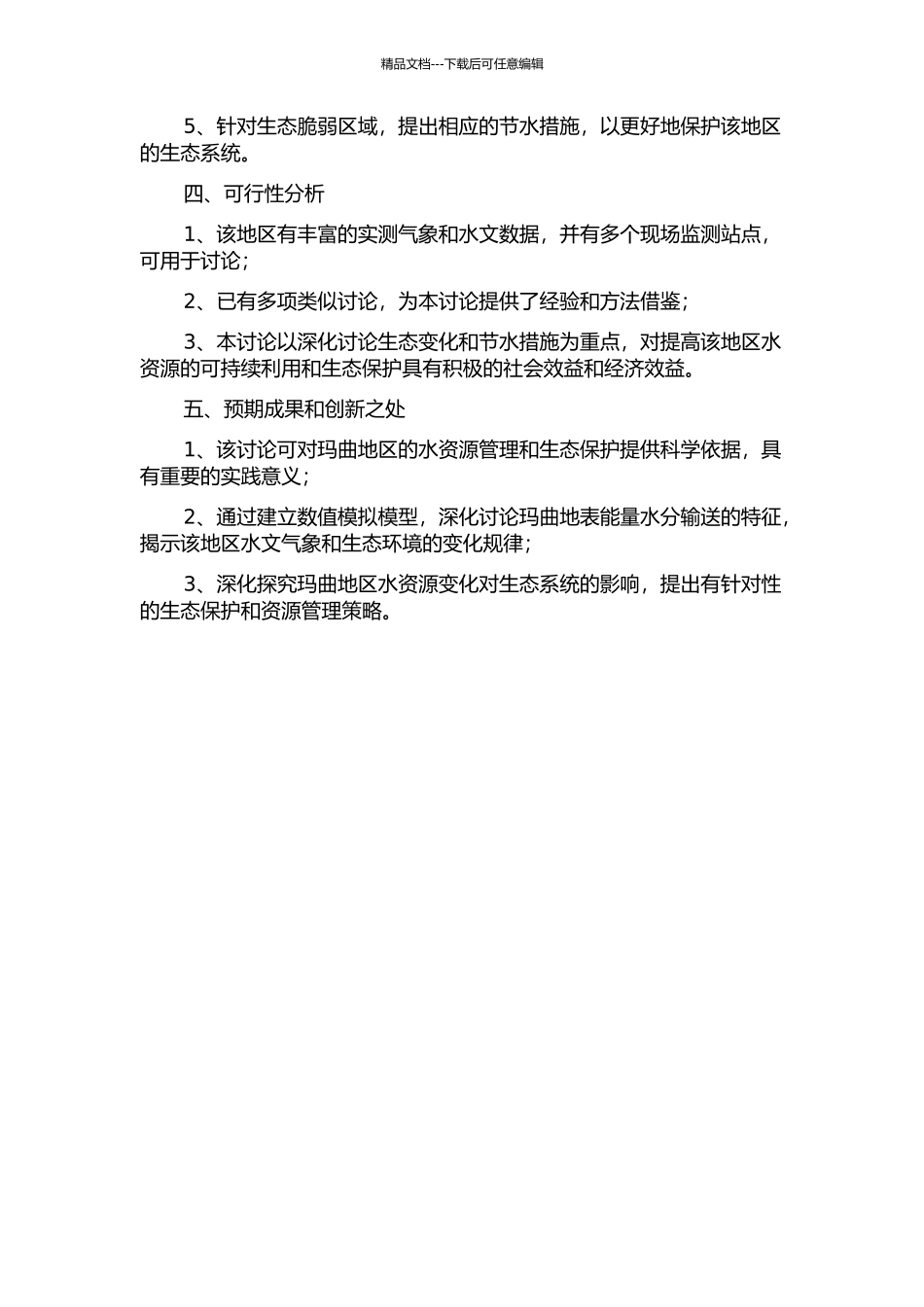 精品文档---下载后可任意编辑

5、针对生态脆弱区域，提出相应的节水措施，以更好地保护该地区的生态系统。

四、可行性分析

1、该地区有丰富的实测气象和水文数据，并有多个现场监测站点，可用于讨论；

2、已有多项类似讨论，为本讨论提供了经验和方法借鉴；

3、本讨论以深化讨论生态变化和节水措施为重点，对提高该地区水资源的可持续利用和生态保护具有积极的社会效益和经济效益。

五、预期成果和创新之处

1、该讨论可对玛曲地区的水资源管理和生态保护提供科学依据，具有重要的实践意义；

2、通过建立数值模拟模型，深化讨论玛曲地表能量水分输送的特征，揭示该地区水文气象和生态环境的变化规律；

3、深化探究玛曲地区水资源变化对生态系统的影响，提出有针对性的生态保护和资源管理策略。